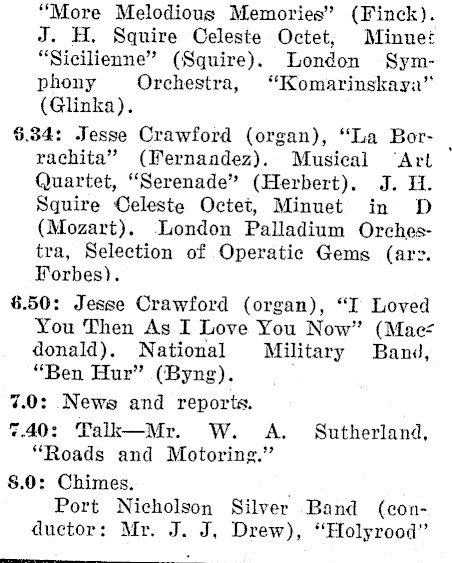 "More Melodious Memories" (Finck). J. H. Squire Celeste Octet, Minuet "Sicilienne" (Squire). London Symphony Orchestra, "Komarinskaya" (Glinka).

6.34: Jesse Crawford (organ), "La Borrachita" (Fernandez). Musical Art Quartet, "Serenade" (Herbert). J. H. Squire Celeste Octet, Minuet in D (Mozart). London Palladium Orchestra, Selection of Operatic Gems (arr. Forbes).

6.50: Jesse Crawford (organ), "I Loved You Then As I Love You Now" (Macdonald). National Military Band, "Ben Hur" (Byng).

7.0: News and reports.

7.40: Talk—Mr. W. A. Sutherland, "Roads and Motoring."

8.0: Chimes.

Port Nicholson Silver Band (conductor: Mr. J. J. Drew), "Holyrood"